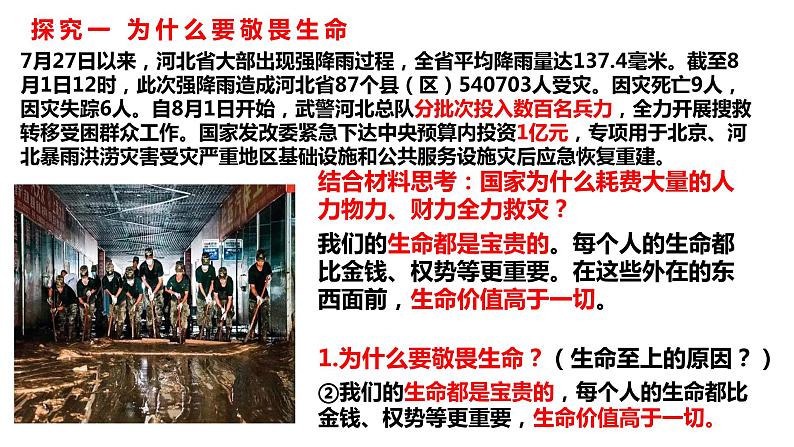 探究一 为什么要敬畏生命

7月27日以来，河北省大部出现强降雨过程，全省平均降雨量达137.4毫米。截至8月1日12时，此次强降雨造成河北省87个县（区）540703人受灾。因灾死亡9人，因灾失踪6人。自8月1日开始，武警河北总队分批次投入数百名兵力，全力开展搜救转移受困群众工作。国家发改委紧急下达中央预算内投资1亿元，专项用于北京、河北暴雨洪涝灾害受灾严重地区基础设施和公共服务设施灾后应急恢复重建。

结合材料思考：国家为什么耗费大量的人力物力、财力全力救灾？

我们的生命都是宝贵的。每个人的生命都比金钱、权势等更重要。在这些外在的东西面前，生命价值高于一切。

1.为什么要敬畏生命？（生命至上的原因？）

②我们的生命都是宝贵的，每个人的生命都比金钱、权势等更重要，生命价值高于一切。